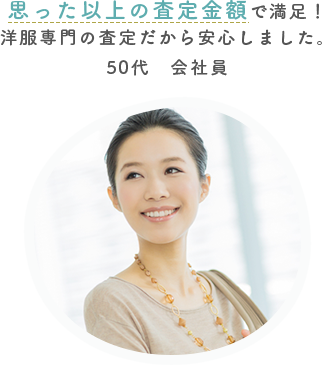 思った以上の査定金額で満足！
洋服専門の査定だから安心しました。
50代　会社員